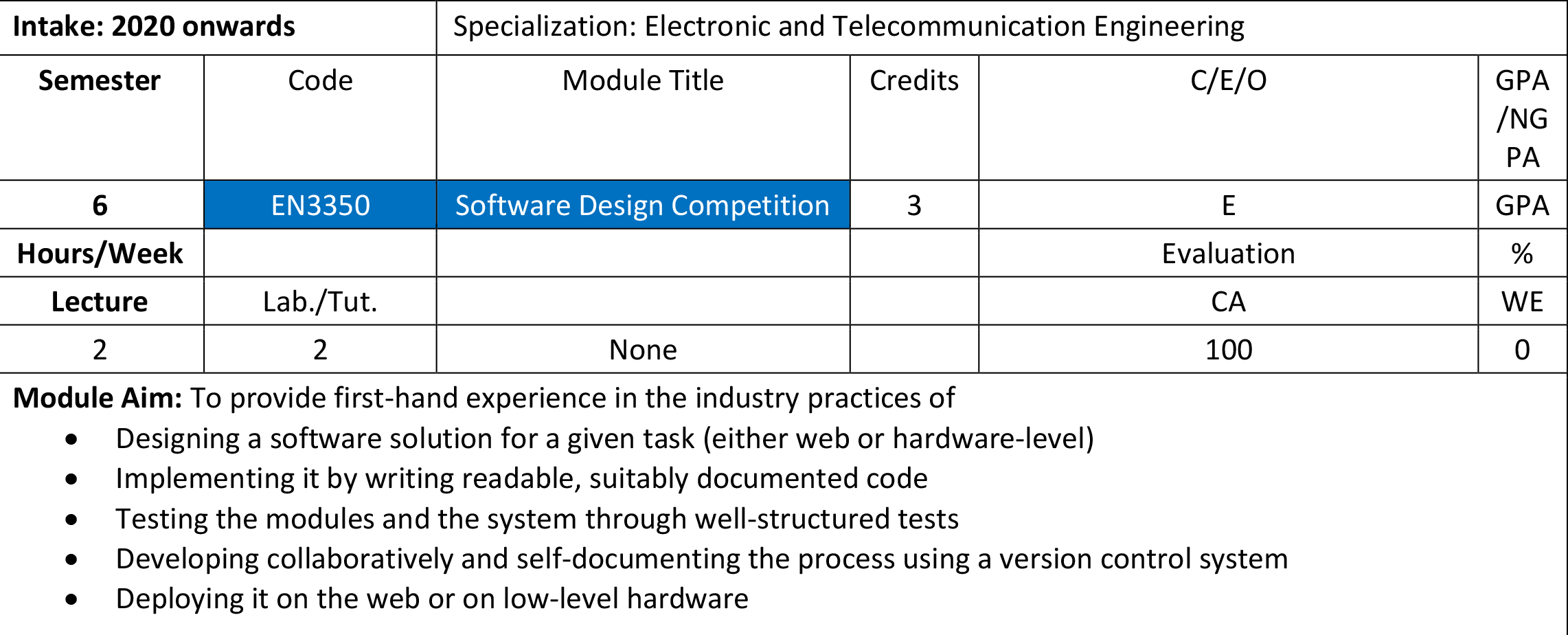 | Intake: 2020 onwards | | Specialization: Electronic and Telecommunication Engineering | | | |
|---|---|---|---|---|---|
| Semester | Code | Module Title | Credits | C/E/O | GPA /NG PA |
| 6 | EN3350 | Software Design Competition | 3 | E | GPA |
| Hours/Week | | | | Evaluation | % |
| Lecture | Lab./Tut. | | | CA | WE |
| 2 | 2 | None | | 100 | 0 |

Module Aim: To provide first-hand experience in the industry practices of
• Designing a software solution for a given task (either web or hardware-level)
• Implementing it by writing readable, suitably documented code
• Testing the modules and the system through well-structured tests
• Developing collaboratively and self-documenting the process using a version control system
• Deploying it on the web or on low-level hardware